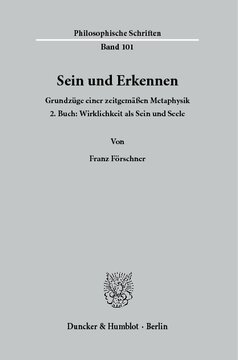 Philosophische Schriften
Band 101

Sein und Erkennen

Grundzüge einer zeitgemäßen Metaphysik
2. Buch: Wirklichkeit als Sein und Seele

Von

Franz Förschner

Duncker & Humblot · Berlin